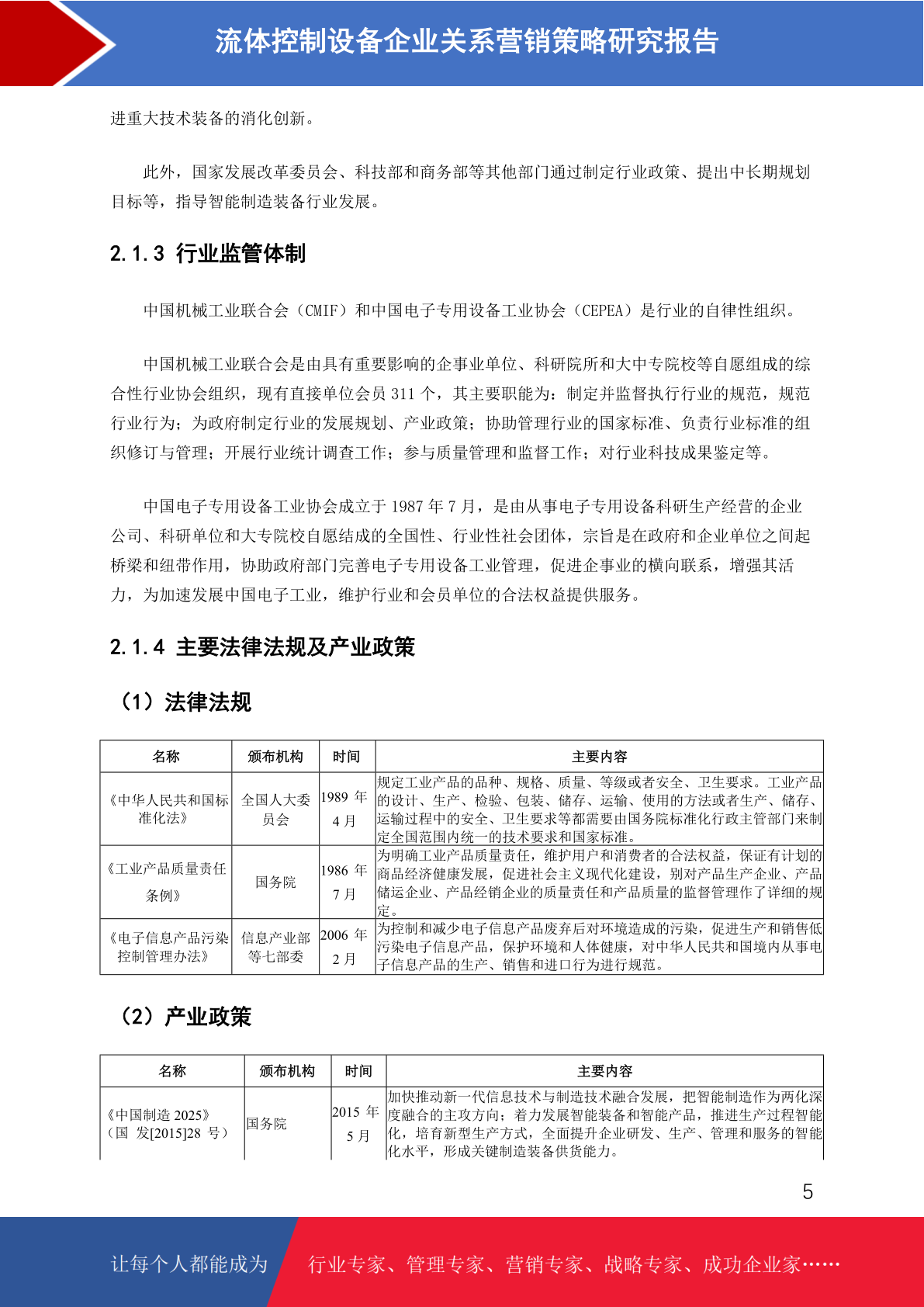 流体控制设备企业关系营销策略研究报告

进重大技术装备的消化创新。

此外，国家发展改革委员会、科技部和商务部等其他部门通过制定行业政策、提出中长期规划目标等，指导智能制造装备行业发展。

2.1.3 行业监管体制

中国机械工业联合会（CMIF）和中国电子专用设备工业协会（CEPEA）是行业的自律性组织。

中国机械工业联合会是由具有重要影响的企事业单位、科研院所和大中专院校等自愿组成的综合性行业协会组织，现有直接单位会员 311 个，其主要职能为：制定并监督执行行业的规范，规范行业行为；为政府制定行业的发展规划、产业政策；协助管理行业的国家标准、负责行业标准的组织修订与管理；开展行业统计调查工作；参与质量管理和监督工作；对行业科技成果鉴定等。

中国电子专用设备工业协会成立于 1987 年 7 月，是由从事电子专用设备科研生产经营的企业公司、科研单位和大专院校自愿结成的全国性、行业性社会团体，宗旨是在政府和企业单位之间起桥梁和纽带作用，协助政府部门完善电子专用设备工业管理，促进企事业的横向联系，增强其活力，为加速发展中国电子工业，维护行业和会员单位的合法权益提供服务。

2.1.4 主要法律法规及产业政策

（1）法律法规

| 名称 | 颁布机构 | 时间 | 主要内容 |
|---|---|---|---|
| 《中华人民共和国标准化法》 | 全国人大委员会 | 1989 年 4 月 | 规定工业产品的品种、规格、质量、等级或者安全、卫生要求。工业产品的设计、生产、检验、包装、储存、运输、使用的方法或者生产、储存、运输过程中的安全、卫生要求等都需要由国务院标准化行政主管部门来制定全国范围内统一的技术要求和国家标准。 |
| 《工业产品质量责任条例》 | 国务院 | 1986 年 7 月 | 为明确工业产品质量责任，维护用户和消费者的合法权益，保证有计划的商品经济健康发展，促进社会主义现代化建设，别对产品生产企业、产品储运企业、产品经销企业的质量责任和产品质量的监督管理作了详细的规定。 |
| 《电子信息产品污染控制管理办法》 | 信息产业部等七部委 | 2006 年 2 月 | 为控制和减少电子信息产品废弃后对环境造成的污染，促进生产和销售低污染电子信息产品，保护环境和人体健康，对中华人民共和国境内从事电子信息产品的生产、销售和进口行为进行规范。 |

（2）产业政策

| 名称 | 颁布机构 | 时间 | 主要内容 |
|---|---|---|---|
| 《中国制造 2025》（国 发[2015]28 号） | 国务院 | 2015 年 5 月 | 加快推动新一代信息技术与制造技术融合发展，把智能制造作为两化深度融合的主攻方向；着力发展智能装备和智能产品，推进生产过程智能化，培育新型生产方式，全面提升企业研发、生产、管理和服务的智能化水平，形成关键制造装备供货能力。 |

5

让每个人都能成为 行业专家、管理专家、营销专家、战略专家、成功企业家……